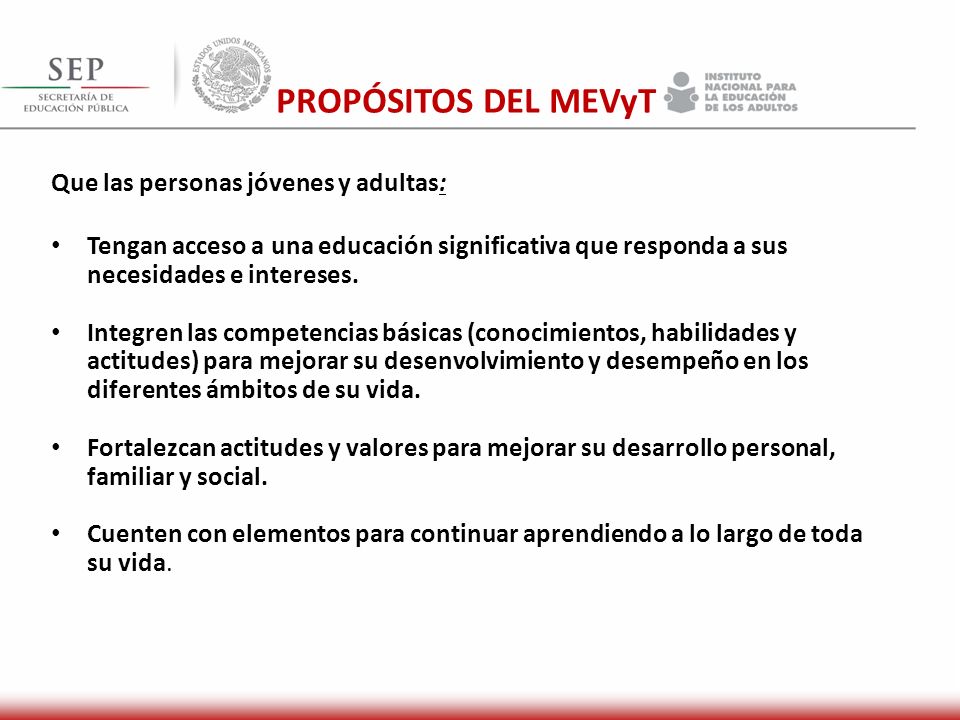 SEP
SECRETARÍA DE EDUCACIÓN PÚBLICA

ESTADOS UNIDOS MEXICANOS

PROPÓSITOS DEL MEVyT

INSTITUTO NACIONAL PARA LA EDUCACIÓN DE LOS ADULTOS

Que las personas jóvenes y adultas:

• Tengan acceso a una educación significativa que responda a sus necesidades e intereses.

• Integren las competencias básicas (conocimientos, habilidades y actitudes) para mejorar su desenvolvimiento y desempeño en los diferentes ámbitos de su vida.

• Fortalezcan actitudes y valores para mejorar su desarrollo personal, familiar y social.

• Cuenten con elementos para continuar aprendiendo a lo largo de toda su vida.